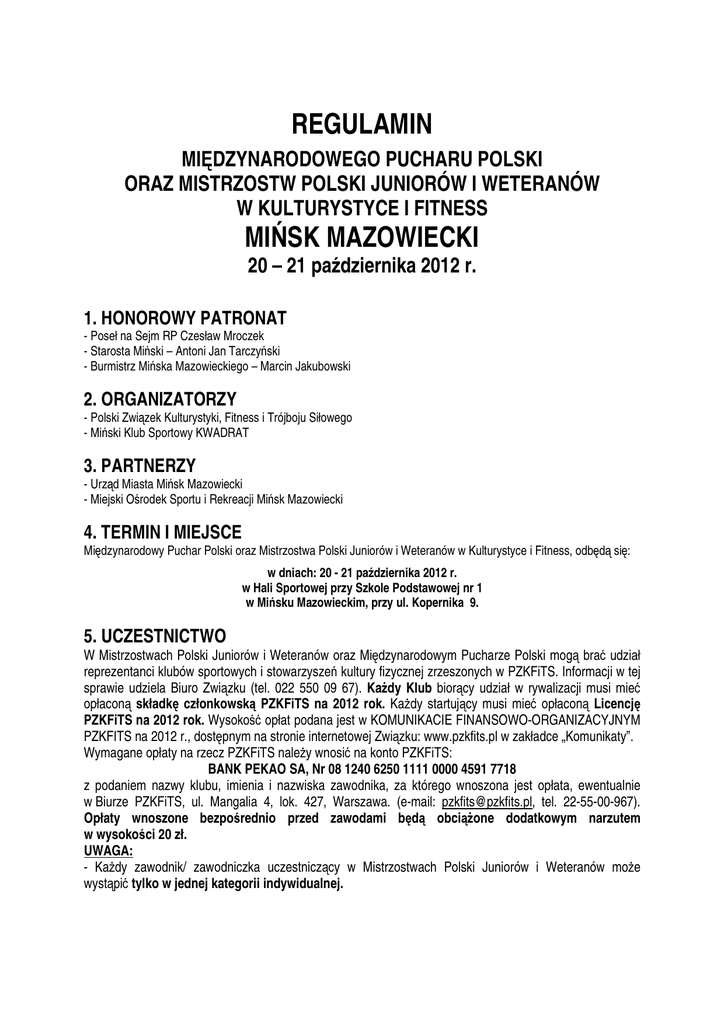 REGULAMIN

MIĘDZYNARODOWEGO PUCHARU POLSKI
ORAZ MISTRZOSTW POLSKI JUNIORÓW I WETERANÓW
W KULTURYSTYCE I FITNESS

MIŃSK MAZOWIECKI

20 – 21 października 2012 r.

1. HONOROWY PATRONAT
- Poseł na Sejm RP Czesław Mroczek
- Starosta Miński – Antoni Jan Tarczyński
- Burmistrz Mińska Mazowieckiego – Marcin Jakubowski

2. ORGANIZATORZY
- Polski Związek Kulturystyki, Fitness i Trójboju Siłowego
- Miński Klub Sportowy KWADRAT

3. PARTNERZY
- Urząd Miasta Mińsk Mazowiecki
- Miejski Ośrodek Sportu i Rekreacji Mińsk Mazowiecki

4. TERMIN I MIEJSCE
Międzynarodowy Puchar Polski oraz Mistrzostwa Polski Juniorów i Weteranów w Kulturystyce i Fitness, odbędą się:

w dniach: 20 - 21 października 2012 r.
w Hali Sportowej przy Szkole Podstawowej nr 1
w Mińsku Mazowieckim, przy ul. Kopernika 9.

5. UCZESTNICTWO
W Mistrzostwach Polski Juniorów i Weteranów oraz Międzynarodowym Pucharze Polski mogą brać udział reprezentanci klubów sportowych i stowarzyszeń kultury fizycznej zrzeszonych w PZKFiTS. Informacji w tej sprawie udziela Biuro Związku (tel. 022 550 09 67). Każdy Klub biorący udział w rywalizacji musi mieć opłaconą składkę członkowską PZKFiTS na 2012 rok. Każdy startujący musi mieć opłaconą Licencję PZKFiTS na 2012 rok. Wysokość opłat podana jest w KOMUNIKACIE FINANSOWO-ORGANIZACYJNYM PZKFiTS na 2012 r., dostępnym na stronie internetowej Związku: www.pzkfits.pl w zakładce „Komunikaty".
Wymagane opłaty na rzecz PZKFiTS należy wnosić na konto PZKFiTS:
BANK PEKAO SA, Nr 08 1240 6250 1111 0000 4591 7718
z podaniem nazwy klubu, imienia i nazwiska zawodnika, za którego wnoszona jest opłata, ewentualnie w Biurze PZKFiTS, ul. Mangalia 4, lok. 427, Warszawa. (e-mail: pzkfits@pzkfits.pl, tel. 22-55-00-967). Opłaty wnoszone bezpośrednio przed zawodami będą obciążone dodatkowym narzutem w wysokości 20 zł.
UWAGA:
- Każdy zawodnik/ zawodniczka uczestniczący w Mistrzostwach Polski Juniorów i Weteranów może wystąpić tylko w jednej kategorii indywidualnej.